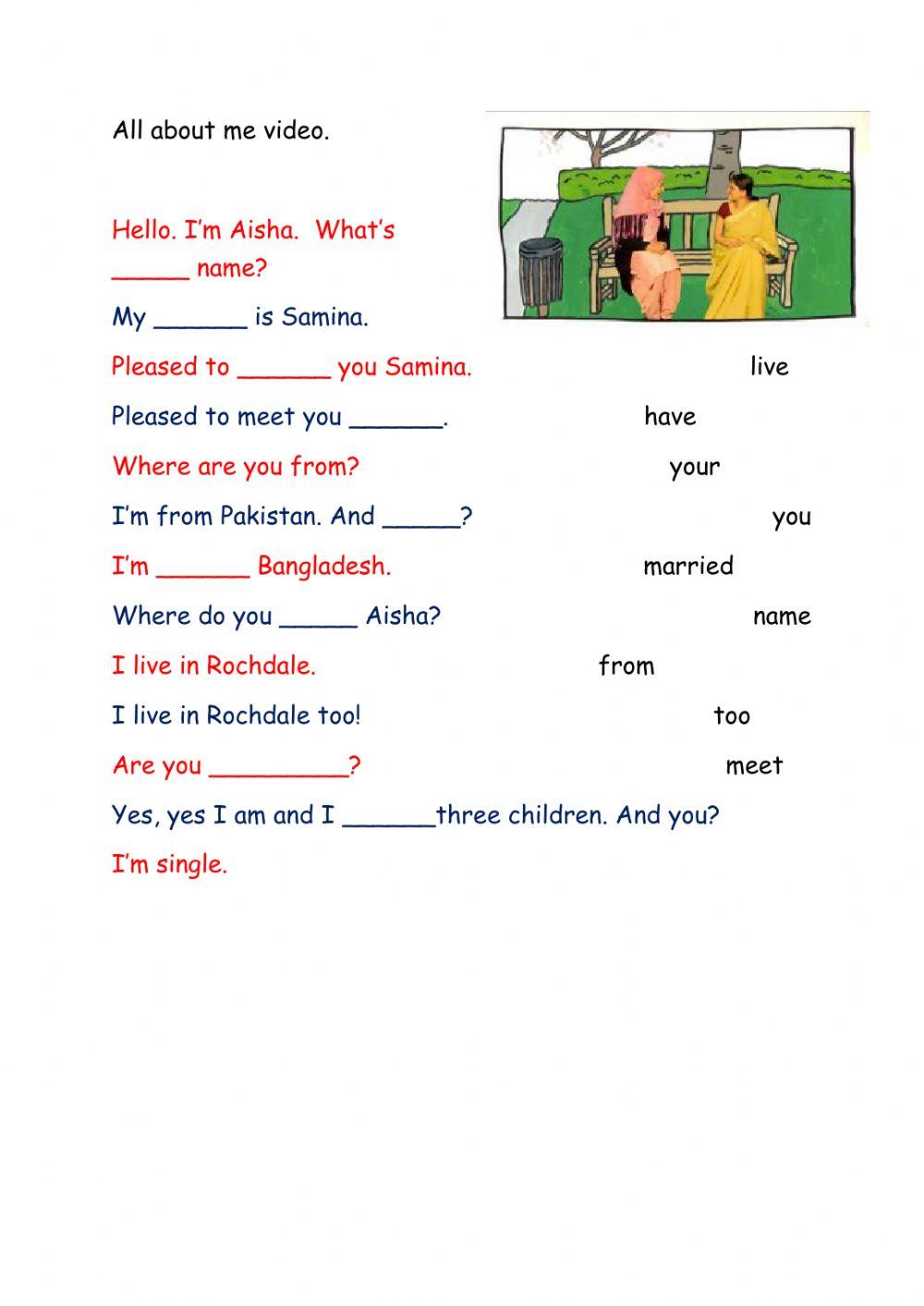 All about me video.

Hello. I'm Aisha. What's _____ name?

My ______ is Samina.

Pleased to ______ you Samina.

Pleased to meet you ______.

Where are you from?

I'm from Pakistan. And _____?

I'm ______ Bangladesh.

Where do you _____ Aisha?

I live in Rochdale.

I live in Rochdale too!

Are you _________?

Yes, yes I am and I ______three children. And you?

I'm single.

live

have

your

you

married

name

from

too

meet